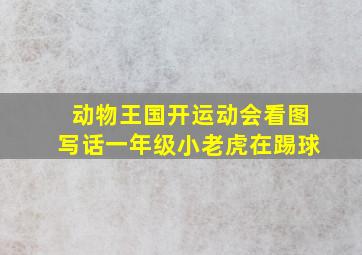 动物王国开运动会看图写话一年级小老虎在踢球